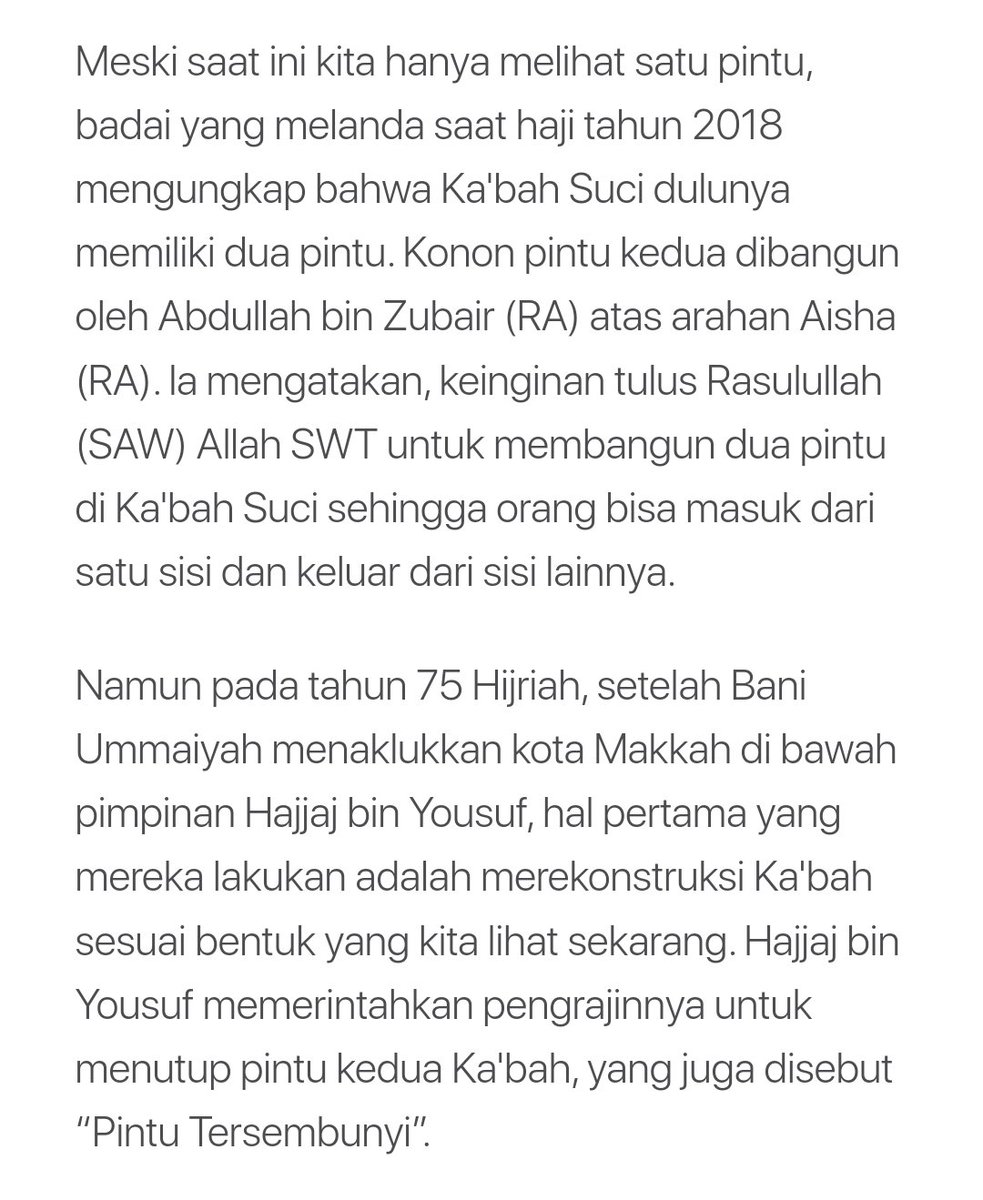 Meski saat ini kita hanya melihat satu pintu, badai yang melanda saat haji tahun 2018 mengungkap bahwa Ka'bah Suci dulunya memiliki dua pintu. Konon pintu kedua dibangun oleh Abdullah bin Zubair (RA) atas arahan Aisha (RA). Ia mengatakan, keinginan tulus Rasulullah (SAW) Allah SWT untuk membangun dua pintu di Ka'bah Suci sehingga orang bisa masuk dari satu sisi dan keluar dari sisi lainnya.

Namun pada tahun 75 Hijriah, setelah Bani Ummaiyah menaklukkan kota Makkah di bawah pimpinan Hajjaj bin Yousuf, hal pertama yang mereka lakukan adalah merekonstruksi Ka'bah sesuai bentuk yang kita lihat sekarang. Hajjaj bin Yousuf memerintahkan pengrajinnya untuk menutup pintu kedua Ka'bah, yang juga disebut "Pintu Tersembunyi".